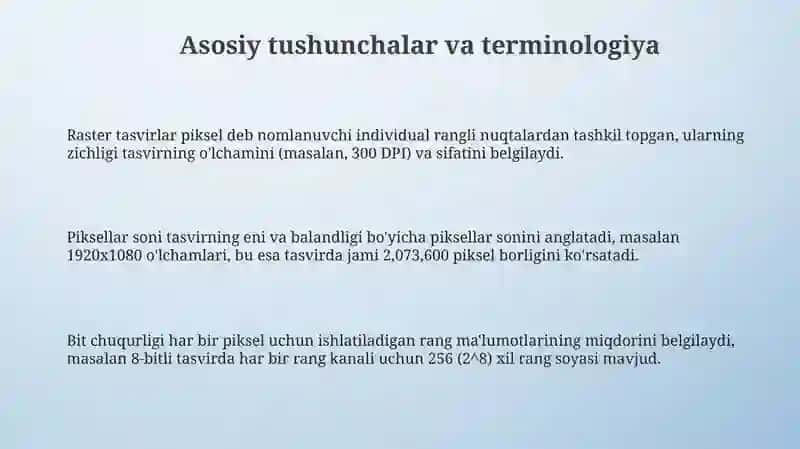 Asosiy tushunchalar va terminologiya

Raster tasvirlar piksel deb nomlanuvchi individual rangli nuqtalardan tashkil topgan, ularning zichligi tasvirning o'lchamini (masalan, 300 DPI) va sifatini belgilaydi.

Piksellar soni tasvirning eni va balandligi bo'yicha piksellar sonini anglatadi, masalan 1920x1080 o'lchamlari, bu esa tasvirda jami 2,073,600 piksel borligini ko'rsatadi.

Bit chuqurligi har bir piksel uchun ishlatiladigan rang ma'lumotlarining miqdorini belgilaydi, masalan 8-bitli tasvirda har bir rang kanali uchun 256 (2^8) xil rang soyasi mavjud.